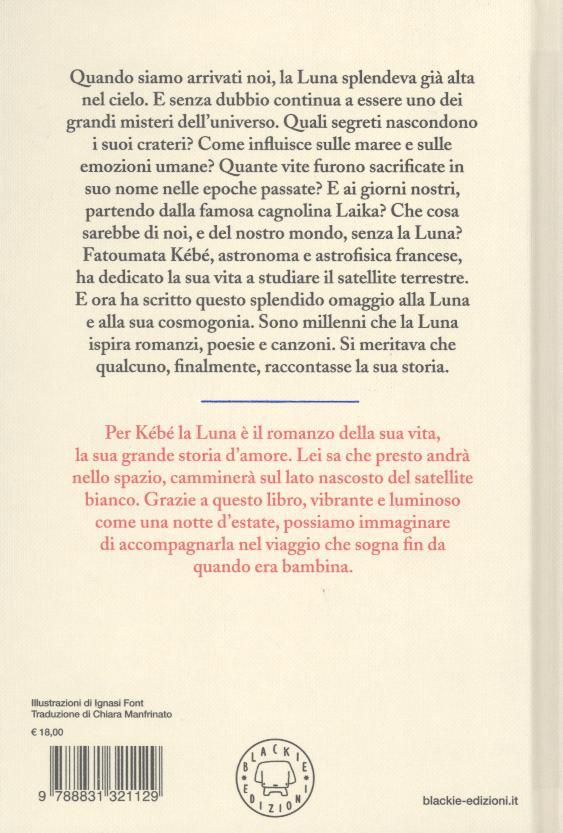 Quando siamo arrivati noi, la Luna splendeva già alta nel cielo. E senza dubbio continua a essere uno dei grandi misteri dell'universo. Quali segreti nascondono i suoi crateri? Come influisce sulle maree e sulle emozioni umane? Quante vite furono sacrificate in suo nome nelle epoche passate? E ai giorni nostri, partendo dalla famosa cagnolina Laika? Che cosa sarebbe di noi, e del nostro mondo, senza la Luna? Fatoumata Kébé, astronoma e astrofisica francese, ha dedicato la sua vita a studiare il satellite terrestre. E ora ha scritto questo splendido omaggio alla Luna e alla sua cosmogonia. Sono millenni che la Luna ispira romanzi, poesie e canzoni. Si meritava che qualcuno, finalmente, raccontasse la sua storia.

Per Kébé la Luna è il romanzo della sua vita, la sua grande storia d'amore. Lei sa che presto andrà nello spazio, camminerà sul lato nascosto del satellite bianco. Grazie a questo libro, vibrante e luminoso come una notte d'estate, possiamo immaginare di accompagnarla nel viaggio che sogna fin da quando era bambina.

Illustrazioni di Ignasi Font
Traduzione di Chiara Manfrinato

€ 18,00

9 788831 321129

BLACKIE EDIZIONI

blackie-edizioni.it